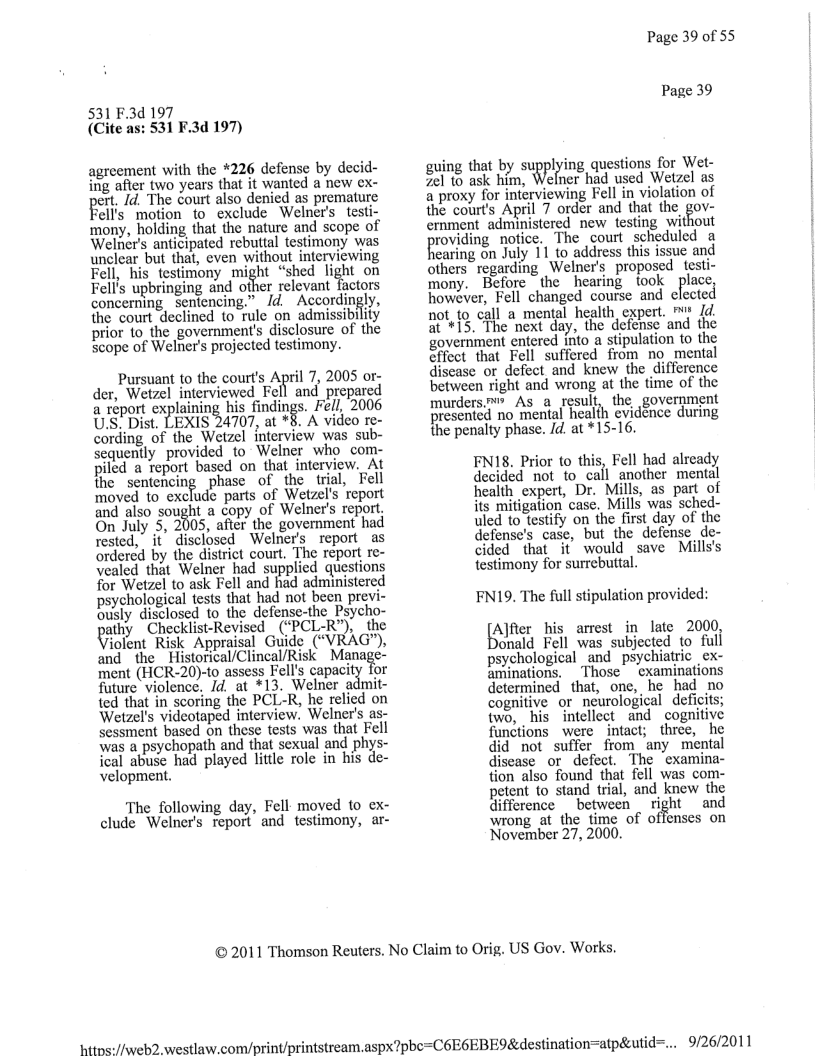 Page 39 of 55

Page 39

531 F.3d 197
(Cite as: 531 F.3d 197)

agreement with the *226 defense by deciding after two years that it wanted a new expert. Id. The court also denied as premature Fell's motion to exclude Welner's testimony, holding that the nature and scope of Welner's anticipated rebuttal testimony was unclear but that, even without interviewing Fell, his testimony might "shed light on Fell's upbringing and other relevant factors concerning sentencing." Id. Accordingly, the court declined to rule on admissibility prior to the government's disclosure of the scope of Welner's projected testimony.

Pursuant to the court's April 7, 2005 order, Wetzel interviewed Fell and prepared a report explaining his findings. Fell, 2006 U.S. Dist. LEXIS 24707, at *8. A video recording of the Wetzel interview was subsequently provided to Welner who compiled a report based on that interview. At the sentencing phase of the trial, Fell moved to exclude parts of Wetzel's report and also sought a copy of Welner's report. On July 5, 2005, after the government had rested, it disclosed Welner's report as ordered by the district court. The report revealed that Welner had supplied questions for Wetzel to ask Fell and had administered psychological tests that had not been previously disclosed to the defense-the Psychopathy Checklist-Revised ("PCL-R"), the Violent Risk Appraisal Guide ("VRAG"), and the Historical/Clincal/Risk Management (HCR-20)-to assess Fell's capacity for future violence. Id. at *13. Welner admitted that in scoring the PCL-R, he relied on Wetzel's videotaped interview. Welner's assessment based on these tests was that Fell was a psychopath and that sexual and physical abuse had played little role in his development.

The following day, Fell moved to exclude Welner's report and testimony, arguing that by supplying questions for Wetzel to ask him, Welner had used Wetzel as a proxy for interviewing Fell in violation of the court's April 7 order and that the government administered new testing without providing notice. The court scheduled a hearing on July 11 to address this issue and others regarding Welner's proposed testimony. Before the hearing took place, however, Fell changed course and elected not to call a mental health expert. FN18 Id. at *15. The next day, the defense and the government entered into a stipulation to the effect that Fell suffered from no mental disease or defect and knew the difference between right and wrong at the time of the murders.FN19 As a result, the government presented no mental health evidence during the penalty phase. Id. at *15-16.

FN18. Prior to this, Fell had already decided not to call another mental health expert, Dr. Mills, as part of its mitigation case. Mills was scheduled to testify on the first day of the defense's case, but the defense decided that it would save Mills's testimony for surrebuttal.

FN19. The full stipulation provided:

[A]fter his arrest in late 2000, Donald Fell was subjected to full psychological and psychiatric examinations. Those examinations determined that, one, he had no cognitive or neurological deficits; two, his intellect and cognitive functions were intact; three, he did not suffer from any mental disease or defect. The examination also found that fell was competent to stand trial, and knew the difference between right and wrong at the time of offenses on November 27, 2000.

© 2011 Thomson Reuters. No Claim to Orig. US Gov. Works.

https://web2.westlaw.com/print/printstream.aspx?pbc=C6E6EBE9&destination=atp&utid=... 9/26/2011